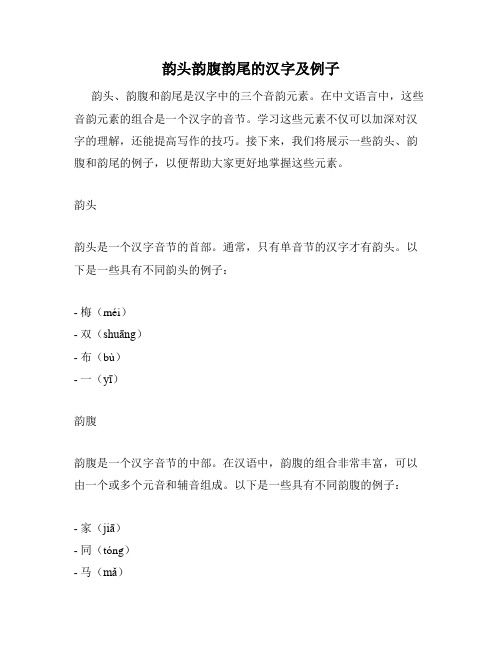 韵头韵腹韵尾的汉字及例子

韵头、韵腹和韵尾是汉字中的三个音韵元素。在中文语言中，这些音韵元素的组合是一个汉字的音节。学习这些元素不仅可以加深对汉字的理解，还能提高写作的技巧。接下来，我们将展示一些韵头、韵腹和韵尾的例子，以便帮助大家更好地掌握这些元素。

韵头

韵头是一个汉字音节的首部。通常，只有单音节的汉字才有韵头。以下是一些具有不同韵头的例子：

- 梅（méi）
- 双（shuāng）
- 布（bù）
- 一（yī）

韵腹

韵腹是一个汉字音节的中部。在汉语中，韵腹的组合非常丰富，可以由一个或多个元音和辅音组成。以下是一些具有不同韵腹的例子：

- 家（jiā）
- 同（tóng）
- 马（mǎ）